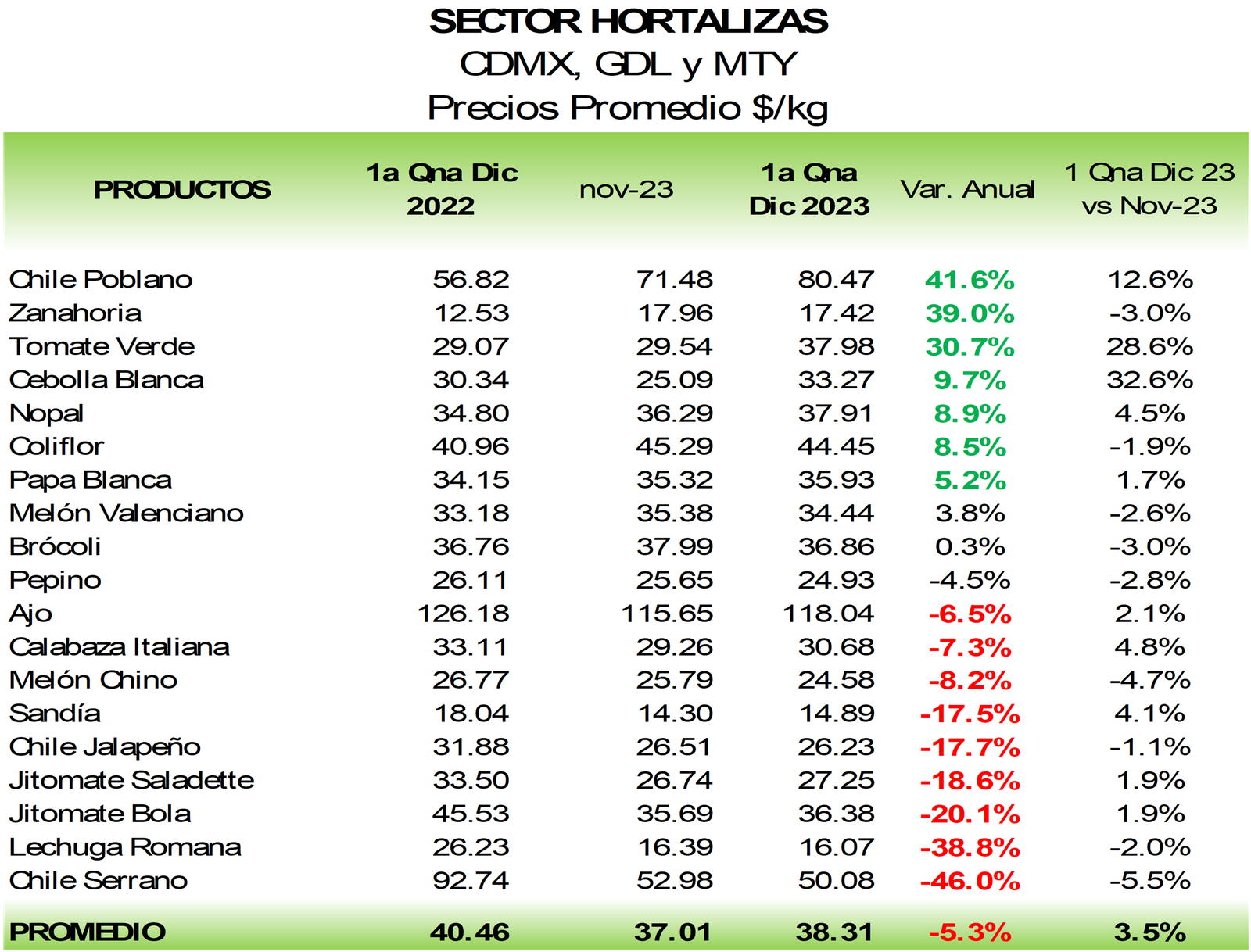 SECTOR HORTALIZAS
CDMX, GDL y MTY
Precios Promedio $/kg

| PRODUCTOS | 1a Qna Dic 2022 | nov-23 | 1a Qna Dic 2023 | Var. Anual | 1 Qna Dic 23 vs Nov-23 |
|---|---|---|---|---|---|
| Chile Poblano | 56.82 | 71.48 | 80.47 | 41.6% | 12.6% |
| Zanahoria | 12.53 | 17.96 | 17.42 | 39.0% | -3.0% |
| Tomate Verde | 29.07 | 29.54 | 37.98 | 30.7% | 28.6% |
| Cebolla Blanca | 30.34 | 25.09 | 33.27 | 9.7% | 32.6% |
| Nopal | 34.80 | 36.29 | 37.91 | 8.9% | 4.5% |
| Coliflor | 40.96 | 45.29 | 44.45 | 8.5% | -1.9% |
| Papa Blanca | 34.15 | 35.32 | 35.93 | 5.2% | 1.7% |
| Melón Valenciano | 33.18 | 35.38 | 34.44 | 3.8% | -2.6% |
| Brócoli | 36.76 | 37.99 | 36.86 | 0.3% | -3.0% |
| Pepino | 26.11 | 25.65 | 24.93 | -4.5% | -2.8% |
| Ajo | 126.18 | 115.65 | 118.04 | -6.5% | 2.1% |
| Calabaza Italiana | 33.11 | 29.26 | 30.68 | -7.3% | 4.8% |
| Melón Chino | 26.77 | 25.79 | 24.58 | -8.2% | -4.7% |
| Sandía | 18.04 | 14.30 | 14.89 | -17.5% | 4.1% |
| Chile Jalapeño | 31.88 | 26.51 | 26.23 | -17.7% | -1.1% |
| Jitomate Saladette | 33.50 | 26.74 | 27.25 | -18.6% | 1.9% |
| Jitomate Bola | 45.53 | 35.69 | 36.38 | -20.1% | 1.9% |
| Lechuga Romana | 26.23 | 16.39 | 16.07 | -38.8% | -2.0% |
| Chile Serrano | 92.74 | 52.98 | 50.08 | -46.0% | -5.5% |
| PROMEDIO | 40.46 | 37.01 | 38.31 | -5.3% | 3.5% |